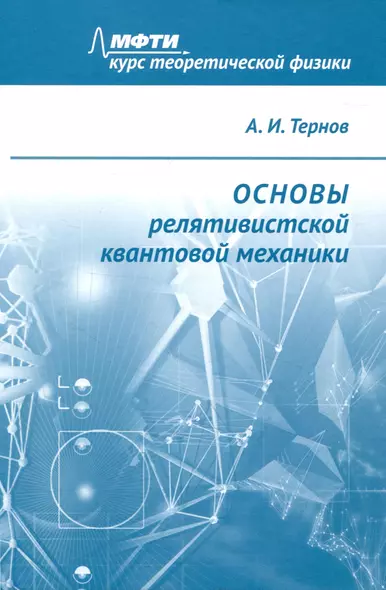 МФТИ
курс теоретической физики

А. И. Тернов

ОСНОВЫ
релятивистской
квантовой механики